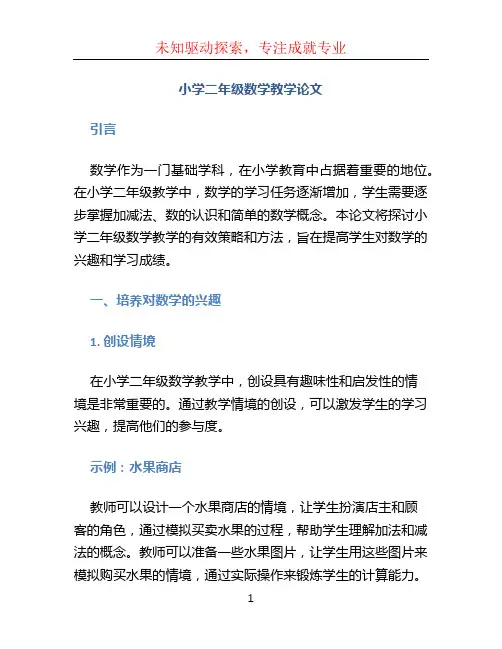 未知驱动探索，专注成就专业

小学二年级数学教学论文

引言

数学作为一门基础学科，在小学教育中占据着重要的地位。在小学二年级教学中，数学的学习任务逐渐增加，学生需要逐步掌握加减法、数的认识和简单的数学概念。本论文将探讨小学二年级数学教学的有效策略和方法，旨在提高学生对数学的兴趣和学习成绩。

一、培养对数学的兴趣

1. 创设情境

在小学二年级数学教学中，创设具有趣味性和启发性的情境是非常重要的。通过教学情境的创设，可以激发学生的学习兴趣，提高他们的参与度。

示例：水果商店

教师可以设计一个水果商店的情境，让学生扮演店主和顾客的角色，通过模拟买卖水果的过程，帮助学生理解加法和减法的概念。教师可以准备一些水果图片，让学生用这些图片来模拟购买水果的情境，通过实际操作来锻炼学生的计算能力。

1